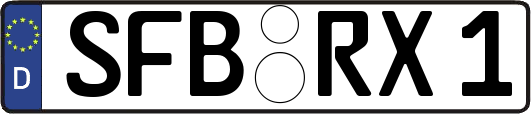 D SFB RX 1